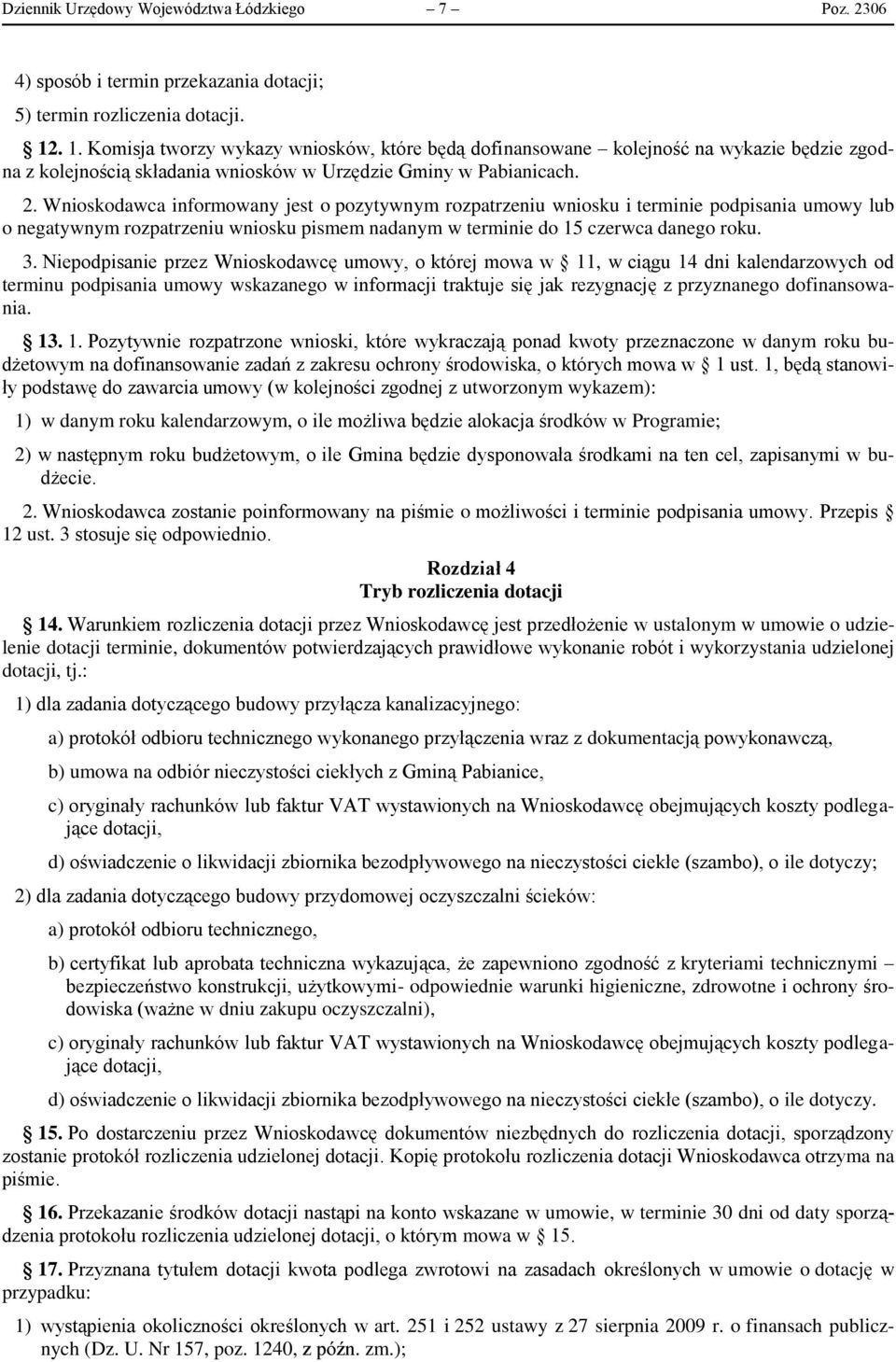 Dziennik Urzędowy Województwa Łódzkiego – 7 – Poz. 2306

4) sposób i termin przekazania dotacji;

5) termin rozliczenia dotacji.

§ 12. 1. Komisja tworzy wykazy wniosków, które będą dofinansowane – kolejność na wykazie będzie zgodna z kolejnością składania wniosków w Urzędzie Gminy w Pabianicach.

2. Wnioskodawca informowany jest o pozytywnym rozpatrzeniu wniosku i terminie podpisania umowy lub o negatywnym rozpatrzeniu wniosku pismem nadanym w terminie do 15 czerwca danego roku.

3. Niepodpisanie przez Wnioskodawcę umowy, o której mowa w § 11, w ciągu 14 dni kalendarzowych od terminu podpisania umowy wskazanego w informacji traktuje się jak rezygnację z przyznanego dofinansowania.

§ 13. 1. Pozytywnie rozpatrzone wnioski, które wykraczają ponad kwoty przeznaczone w danym roku budżetowym na dofinansowanie zadań z zakresu ochrony środowiska, o których mowa w § 1 ust. 1, będą stanowiły podstawę do zawarcia umowy (w kolejności zgodnej z utworzonym wykazem):

1) w danym roku kalendarzowym, o ile możliwa będzie alokacja środków w Programie;

2) w następnym roku budżetowym, o ile Gmina będzie dysponowała środkami na ten cel, zapisanymi w budżecie.

2. Wnioskodawca zostanie poinformowany na piśmie o możliwości i terminie podpisania umowy. Przepis § 12 ust. 3 stosuje się odpowiednio.

Rozdział 4
Tryb rozliczenia dotacji

§ 14. Warunkiem rozliczenia dotacji przez Wnioskodawcę jest przedłożenie w ustalonym w umowie o udzielenie dotacji terminie, dokumentów potwierdzających prawidłowe wykonanie robót i wykorzystania udzielonej dotacji, tj.:

1) dla zadania dotyczącego budowy przyłącza kanalizacyjnego:

a) protokół odbioru technicznego wykonanego przyłączenia wraz z dokumentacją powykonawczą,

b) umowa na odbiór nieczystości ciekłych z Gminą Pabianice,

c) oryginały rachunków lub faktur VAT wystawionych na Wnioskodawcę obejmujących koszty podlegające dotacji,

d) oświadczenie o likwidacji zbiornika bezodpływowego na nieczystości ciekłe (szambo), o ile dotyczy;

2) dla zadania dotyczącego budowy przydomowej oczyszczalni ścieków:

a) protokół odbioru technicznego,

b) certyfikat lub aprobata techniczna wykazująca, że zapewniono zgodność z kryteriami technicznymi – bezpieczeństwo konstrukcji, użytkowymi- odpowiednie warunki higieniczne, zdrowotne i ochrony środowiska (ważne w dniu zakupu oczyszczalni),

c) oryginały rachunków lub faktur VAT wystawionych na Wnioskodawcę obejmujących koszty podlegające dotacji,

d) oświadczenie o likwidacji zbiornika bezodpływowego na nieczystości ciekłe (szambo), o ile dotyczy.

§ 15. Po dostarczeniu przez Wnioskodawcę dokumentów niezbędnych do rozliczenia dotacji, sporządzony zostanie protokół rozliczenia udzielonej dotacji. Kopię protokołu rozliczenia dotacji Wnioskodawca otrzyma na piśmie.

§ 16. Przekazanie środków dotacji nastąpi na konto wskazane w umowie, w terminie 30 dni od daty sporządzenia protokołu rozliczenia udzielonej dotacji, o którym mowa w § 15.

§ 17. Przyznana tytułem dotacji kwota podlega zwrotowi na zasadach określonych w umowie o dotację w przypadku:

1) wystąpienia okoliczności określonych w art. 251 i 252 ustawy z 27 sierpnia 2009 r. o finansach publicznych (Dz. U. Nr 157, poz. 1240, z późn. zm.);